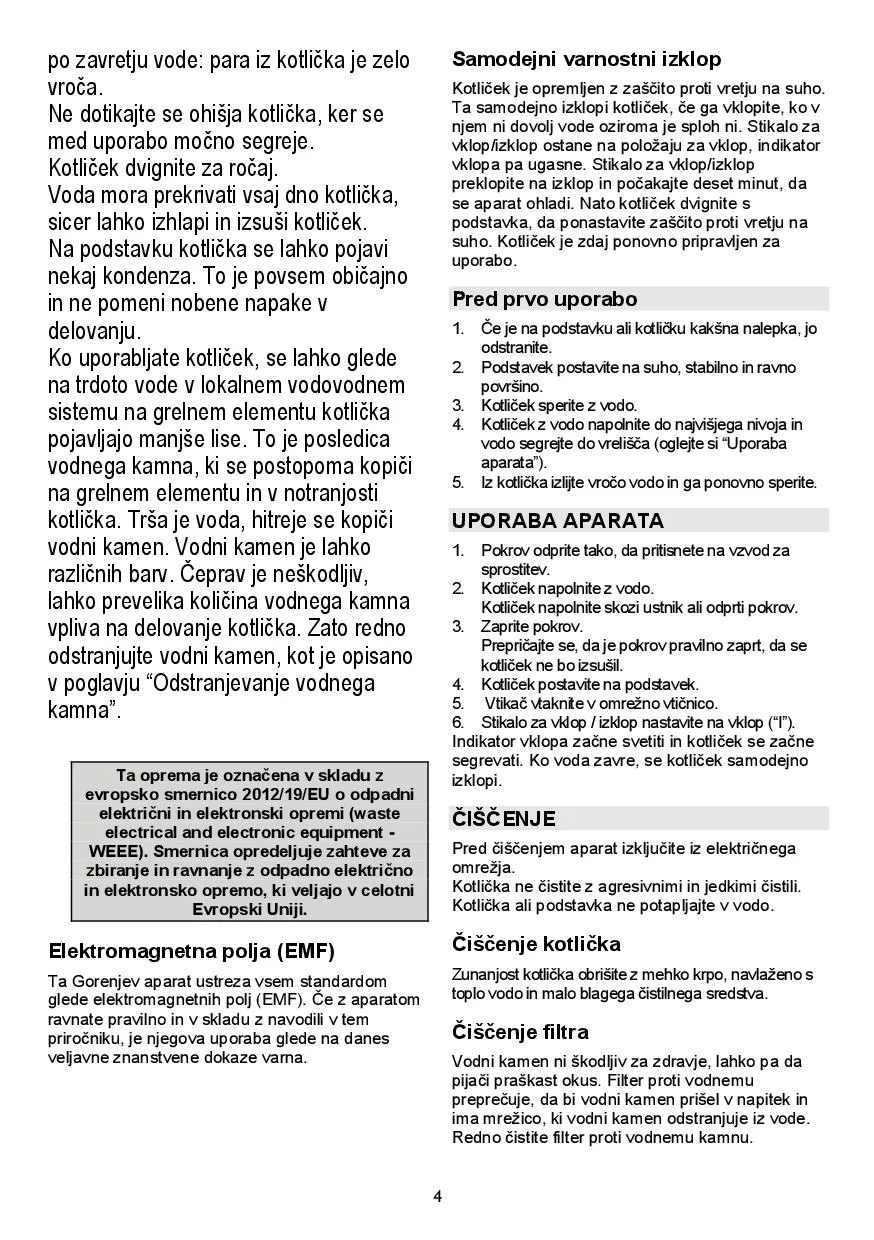 po zavretju vode: para iz kotlička je zelo vroča.
Ne dotikajte se ohišja kotlička, ker se med uporabo močno segreje.
Kotliček dvignite za ročaj.
Voda mora prekrivati vsaj dno kotlička, sicer lahko izhlapi in izsuši kotliček.
Na podstavku kotlička se lahko pojavi nekaj kondenza. To je povsem običajno in ne pomeni nobene napake v delovanju.
Ko uporabljate kotliček, se lahko glede na trdoto vode v lokalnem vodovodnem sistemu na grelnem elementu kotlička pojavljajo manjše lise. To je posledica vodnega kamna, ki se postopoma kopiči na grelnem elementu in v notranjosti kotlička. Trša je voda, hitreje se kopiči vodni kamen. Vodni kamen je lahko različnih barv. Čeprav je neškodljiv, lahko prevelika količina vodnega kamna vpliva na delovanje kotlička. Zato redno odstranjujte vodni kamen, kot je opisano v poglavju “Odstranjevanje vodnega kamna”.

Ta oprema je označena v skladu z evropsko smernico 2012/19/EU o odpadni električni in elektronski opremi (waste electrical and electronic equipment - WEEE). Smernica opredeljuje zahteve za zbiranje in ravnanje z odpadno električno in elektronsko opremo, ki veljajo v celotni Evropski Uniji.

Elektromagnetna polja (EMF)

Ta Gorenjev aparat ustreza vsem standardom glede elektromagnetnih polj (EMF). Če z aparatom ravnate pravilno in v skladu z navodili v tem priročniku, je njegova uporaba glede na danes veljavne znanstvene dokaze varna.

Samodejni varnostni izklop

Kotliček je opremljen z zaščito proti vretju na suho. Ta samodejno izklopi kotliček, če ga vklopite, ko v njem ni dovolj vode oziroma je sploh ni. Stikalo za vklop/izklop ostane na položaju za vklop, indikator vklopa pa ugasne. Stikalo za vklop/izklop preklopite na izklop in počakajte deset minut, da se aparat ohladi. Nato kotliček dvignite s podstavka, da ponastavite zaščito proti vretju na suho. Kotliček je zdaj ponovno pripravljen za uporabo.

Pred prvo uporabo

1. Če je na podstavku ali kotličku kakšna nalepka, jo odstranite.
2. Podstavek postavite na suho, stabilno in ravno površino.
3. Kotliček sperite z vodo.
4. Kotliček z vodo napolnite do najvišjega nivoja in vodo segrejte do vrelišča (oglejte si “Uporaba aparata”).
5. Iz kotlička izlijte vročo vodo in ga ponovno sperite.

UPORABA APARATA

1. Pokrov odprite tako, da pritisnete na vzvod za sprostitev.
2. Kotliček napolnite z vodo.
Kotliček napolnite skozi ustnik ali odprti pokrov.
3. Zaprite pokrov.
Prepričajte se, da je pokrov pravilno zaprt, da se kotliček ne bo izsušil.
4. Kotliček postavite na podstavek.
5. Vtikač vtaknite v omrežno vtičnico.
6. Stikalo za vklop / izklop nastavite na vklop (“I”).
Indikator vklopa začne svetiti in kotliček se začne segrevati. Ko voda zavre, se kotliček samodejno izklopi.

ČIŠČENJE

Pred čiščenjem aparat izključite iz električnega omrežja.
Kotlička ne čistite z agresivnimi in jedkimi čistili.
Kotlička ali podstavka ne potapljajte v vodo.

Čiščenje kotlička

Zunanjost kotlička obrišite z mehko krpo, navlaženo s toplo vodo in malo blagega čistilnega sredstva.

Čiščenje filtra

Vodni kamen ni škodljiv za zdravje, lahko pa da pijači praškast okus. Filter proti vodnemu preprečuje, da bi vodni kamen prišel v napitek in ima mrežico, ki vodni kamen odstranjuje iz vode. Redno čistite filter proti vodnemu kamnu.

4